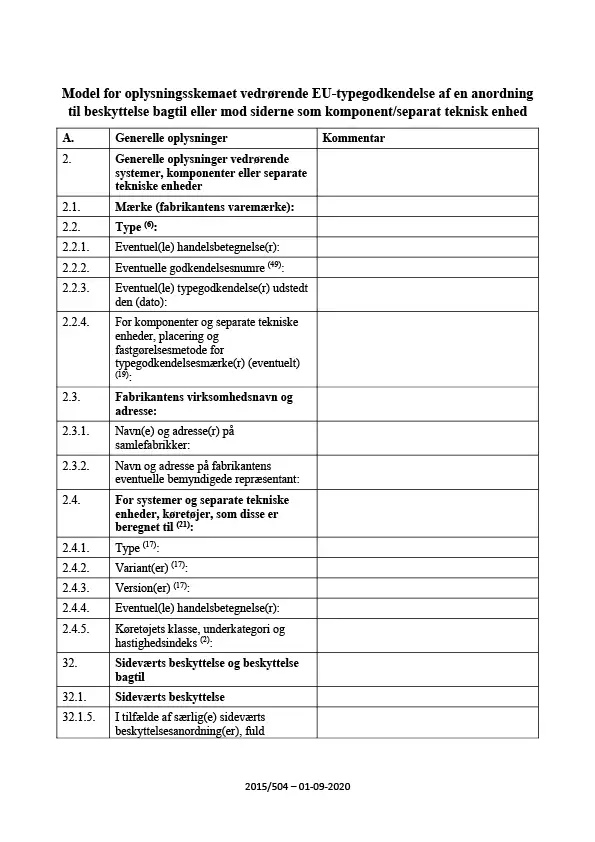 Model for oplysningsskemaet vedrørende EU-typegodkendelse af en anordning til beskyttelse bagtil eller mod siderne som komponent/separat teknisk enhed

| A. | Generelle oplysninger | Kommentar |
|---|---|---|
| 2. | Generelle oplysninger vedrørende systemer, komponenter eller separate tekniske enheder | |
| 2.1. | Mærke (fabrikantens varemærke): | |
| 2.2. | Type $^{(6)}$: | |
| 2.2.1. | Eventuel(le) handelsbetegnelse(r): | |
| 2.2.2. | Eventuelle godkendelsesnumre $^{(49)}$: | |
| 2.2.3. | Eventuel(le) typegodkendelse(r) udstedt den (dato): | |
| 2.2.4. | For komponenter og separate tekniske enheder, placering og fastgørelsesmetode for typegodkendelsesmærke(r) (eventuelt) $^{(19)}$: | |
| 2.3. | Fabrikantens virksomhedsnavn og adresse: | |
| 2.3.1. | Navn(e) og adresse(r) på samlefabrikker: | |
| 2.3.2. | Navn og adresse på fabrikantens eventuelle bemyndigede repræsentant: | |
| 2.4. | For systemer og separate tekniske enheder, køretøjer, som disse er beregnet til $^{(21)}$: | |
| 2.4.1. | Type $^{(17)}$: | |
| 2.4.2. | Variant(er) $^{(17)}$: | |
| 2.4.3. | Version(er) $^{(17)}$: | |
| 2.4.4. | Eventuel(le) handelsbetegnelse(r): | |
| 2.4.5. | Køretøjets klasse, underkategori og hastighedsindeks $^{(2)}$: | |
| 32. | Sideværts beskyttelse og beskyttelse bagtil | |
| 32.1. | Sideværts beskyttelse | |
| 32.1.5. | I tilfælde af særlig(e) sideværts beskyttelsesanordning(er), fuld | |

2015/504 – 01-09-2020